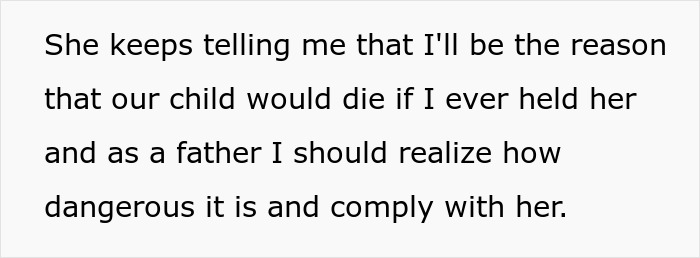 She keeps telling me that I'll be the reason that our child would die if I ever held her and as a father I should realize how dangerous it is and comply with her.